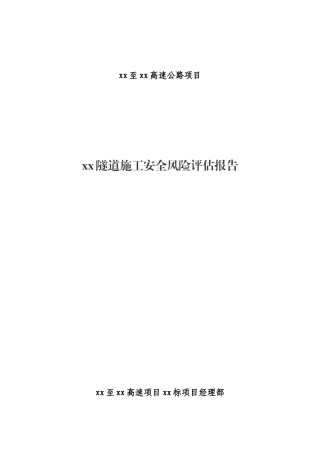 xx至xx高速公路项目

xx隧道施工安全风险评估报告

xx至xx高速项目xx标项目经理部